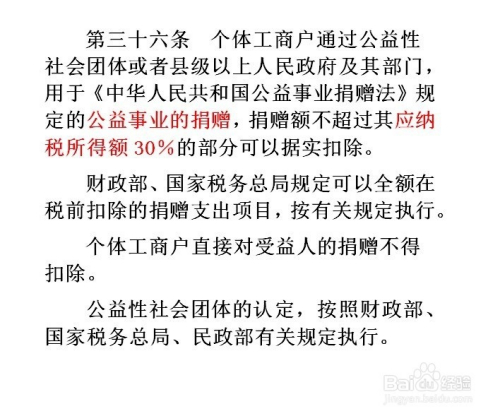 第三十六条　个体工商户通过公益性社会团体或者县级以上人民政府及其部门，用于《中华人民共和国公益事业捐赠法》规定的公益事业的捐赠，捐赠额不超过其应纳税所得额 30%的部分可以据实扣除。

财政部、国家税务总局规定可以全额在税前扣除的捐赠支出项目，按有关规定执行。

个体工商户直接对受益人的捐赠不得扣除。

公益性社会团体的认定，按照财政部、国家税务总局、民政部有关规定执行。

Baidu 经验
jingyan.baidu.com